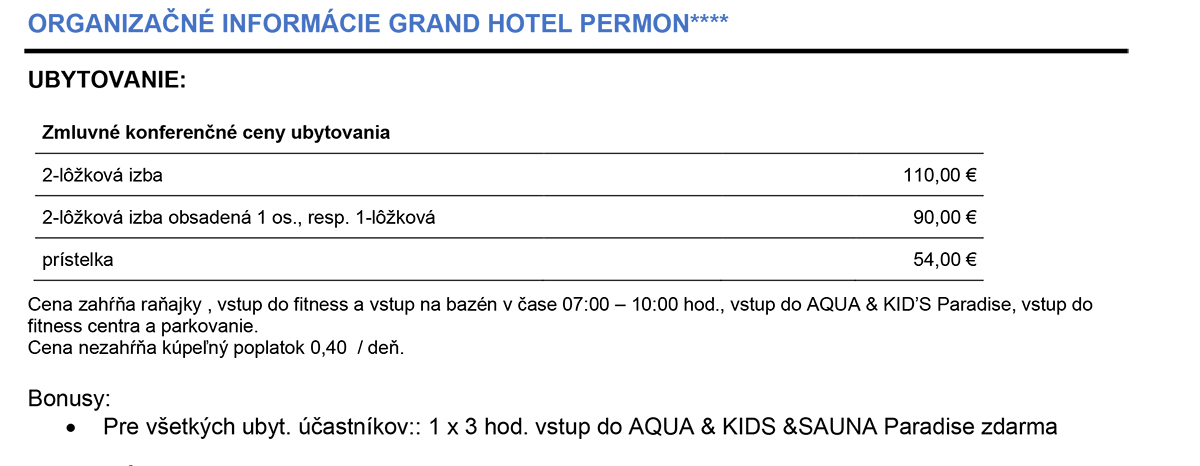 ORGANIZAČNÉ INFORMÁCIE GRAND HOTEL PERMON****

UBYTOVANIE:

| Zmluvné konferenčné ceny ubytovania | |
|---|---|
| 2-lôžková izba | 110,00 € |
| 2-lôžková izba obsadená 1 os., resp. 1-lôžková | 90,00 € |
| prístelka | 54,00 € |

Cena zahŕňa raňajky , vstup do fitness a vstup na bazén v čase 07:00 – 10:00 hod., vstup do AQUA & KID'S Paradise, vstup do fitness centra a parkovanie.
Cena nezahŕňa kúpeľný poplatok 0,40 / deň.

Bonusy:
• Pre všetkých ubyt. účastníkov:: 1 x 3 hod. vstup do AQUA & KIDS &SAUNA Paradise zdarma